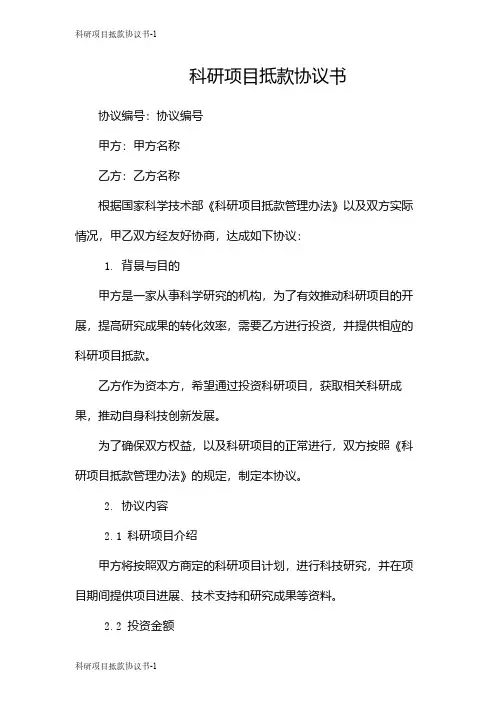 科研项目抵款协议书-1

科研项目抵款协议书

协议编号：协议编号

甲方：甲方名称

乙方：乙方名称

根据国家科学技术部《科研项目抵款管理办法》以及双方实际情况，甲乙双方经友好协商，达成如下协议：

1. 背景与目的

甲方是一家从事科学研究的机构，为了有效推动科研项目的开展，提高研究成果的转化效率，需要乙方进行投资，并提供相应的科研项目抵款。

乙方作为资本方，希望通过投资科研项目，获取相关科研成果，推动自身科技创新发展。

为了确保双方权益，以及科研项目的正常进行，双方按照《科研项目抵款管理办法》的规定，制定本协议。

2. 协议内容

2.1 科研项目介绍

甲方将按照双方商定的科研项目计划，进行科技研究，并在项目期间提供项目进展、技术支持和研究成果等资料。

2.2 投资金额

科研项目抵款协议书-1